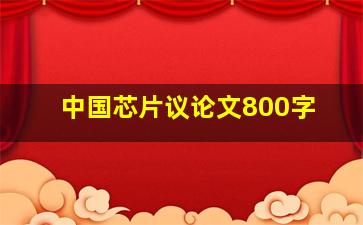 中国芯片议论文800字